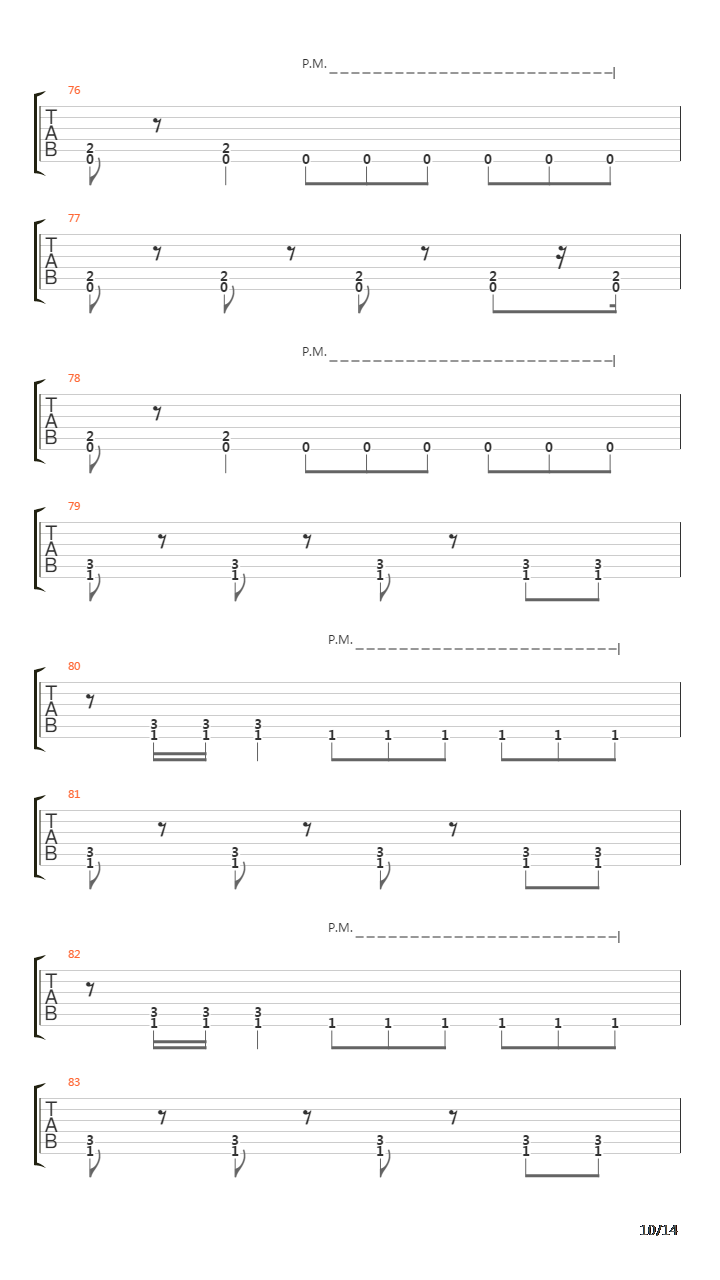 P.M.

76
T
A
B
2 0 2 0 0 0 0 0 0 0

77
T
A
B
2 0 2 0 2 0 2 0 2 0

P.M.

78
T
A
B
2 0 2 0 0 0 0 0 0 0

79
T
A
B
3 1 3 1 3 1 3 1 3 1

P.M.

80
T
A
B
3 1 3 1 3 1 1 1 1 1 1 1

81
T
A
B
3 1 3 1 3 1 3 1 3 1

P.M.

82
T
A
B
3 1 3 1 3 1 1 1 1 1 1 1

83
T
A
B
3 1 3 1 3 1 3 1 3 1

10/14